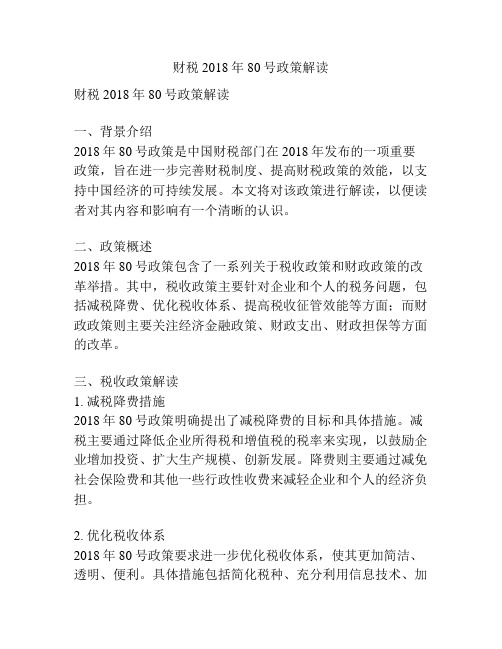 财税 2018 年 80 号政策解读

财税 2018 年 80 号政策解读

一、背景介绍
2018 年 80 号政策是中国财税部门在 2018 年发布的一项重要政策，旨在进一步完善财税制度、提高财税政策的效能，以支持中国经济的可持续发展。本文将对该政策进行解读，以便读者对其内容和影响有一个清晰的认识。

二、政策概述
2018 年 80 号政策包含了一系列关于税收政策和财政政策的改革举措。其中，税收政策主要针对企业和个人的税务问题，包括减税降费、优化税收体系、提高税收征管效能等方面；而财政政策则主要关注经济金融政策、财政支出、财政担保等方面的改革。

三、税收政策解读
1. 减税降费措施
2018 年 80 号政策明确提出了减税降费的目标和具体措施。减税主要通过降低企业所得税和增值税的税率来实现，以鼓励企业增加投资、扩大生产规模、创新发展。降费则主要通过减免社会保险费和其他一些行政性收费来减轻企业和个人的经济负担。

2. 优化税收体系
2018 年 80 号政策要求进一步优化税收体系，使其更加简洁、透明、便利。具体措施包括简化税种、充分利用信息技术、加